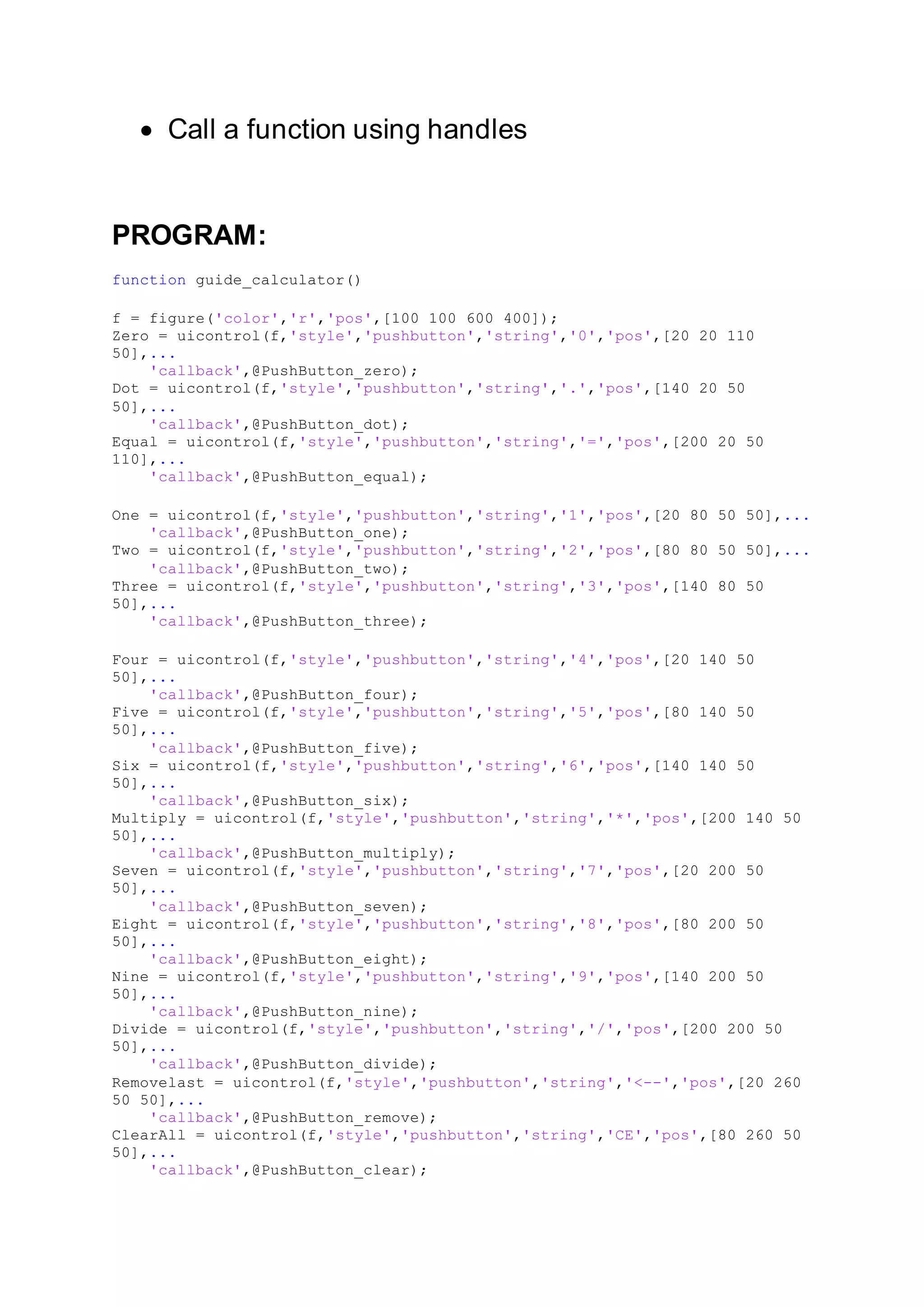 • Call a function using handles

PROGRAM:

function guide_calculator()

f = figure('color','r','pos',[100 100 600 400]);
Zero = uicontrol(f,'style','pushbutton','string','0','pos',[20 20 110 50],...
    'callback',@PushButton_zero);
Dot = uicontrol(f,'style','pushbutton','string','.','pos',[140 20 50 50],...
    'callback',@PushButton_dot);
Equal = uicontrol(f,'style','pushbutton','string','=','pos',[200 20 50 110],...
    'callback',@PushButton_equal);

One = uicontrol(f,'style','pushbutton','string','1','pos',[20 80 50 50],...
    'callback',@PushButton_one);
Two = uicontrol(f,'style','pushbutton','string','2','pos',[80 80 50 50],...
    'callback',@PushButton_two);
Three = uicontrol(f,'style','pushbutton','string','3','pos',[140 80 50 50],...
    'callback',@PushButton_three);

Four = uicontrol(f,'style','pushbutton','string','4','pos',[20 140 50 50],...
    'callback',@PushButton_four);
Five = uicontrol(f,'style','pushbutton','string','5','pos',[80 140 50 50],...
    'callback',@PushButton_five);
Six = uicontrol(f,'style','pushbutton','string','6','pos',[140 140 50 50],...
    'callback',@PushButton_six);
Multiply = uicontrol(f,'style','pushbutton','string','*','pos',[200 140 50 50],...
    'callback',@PushButton_multiply);
Seven = uicontrol(f,'style','pushbutton','string','7','pos',[20 200 50 50],...
    'callback',@PushButton_seven);
Eight = uicontrol(f,'style','pushbutton','string','8','pos',[80 200 50 50],...
    'callback',@PushButton_eight);
Nine = uicontrol(f,'style','pushbutton','string','9','pos',[140 200 50 50],...
    'callback',@PushButton_nine);
Divide = uicontrol(f,'style','pushbutton','string','/','pos',[200 200 50 50],...
    'callback',@PushButton_divide);
Removelast = uicontrol(f,'style','pushbutton','string','<--','pos',[20 260 50 50],...
    'callback',@PushButton_remove);
ClearAll = uicontrol(f,'style','pushbutton','string','CE','pos',[80 260 50 50],...
    'callback',@PushButton_clear);